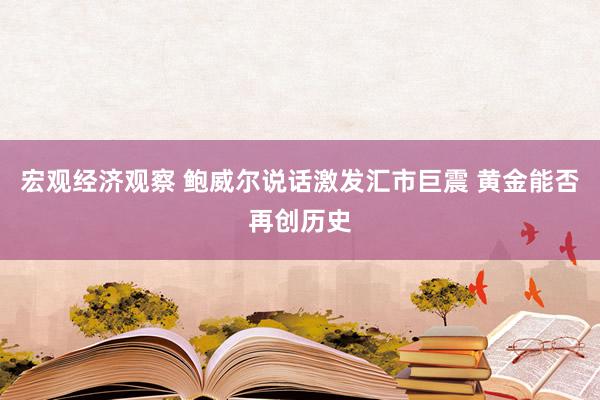 宏观经济观察 鲍威尔说话激发汇市巨震 黄金能否再创历史